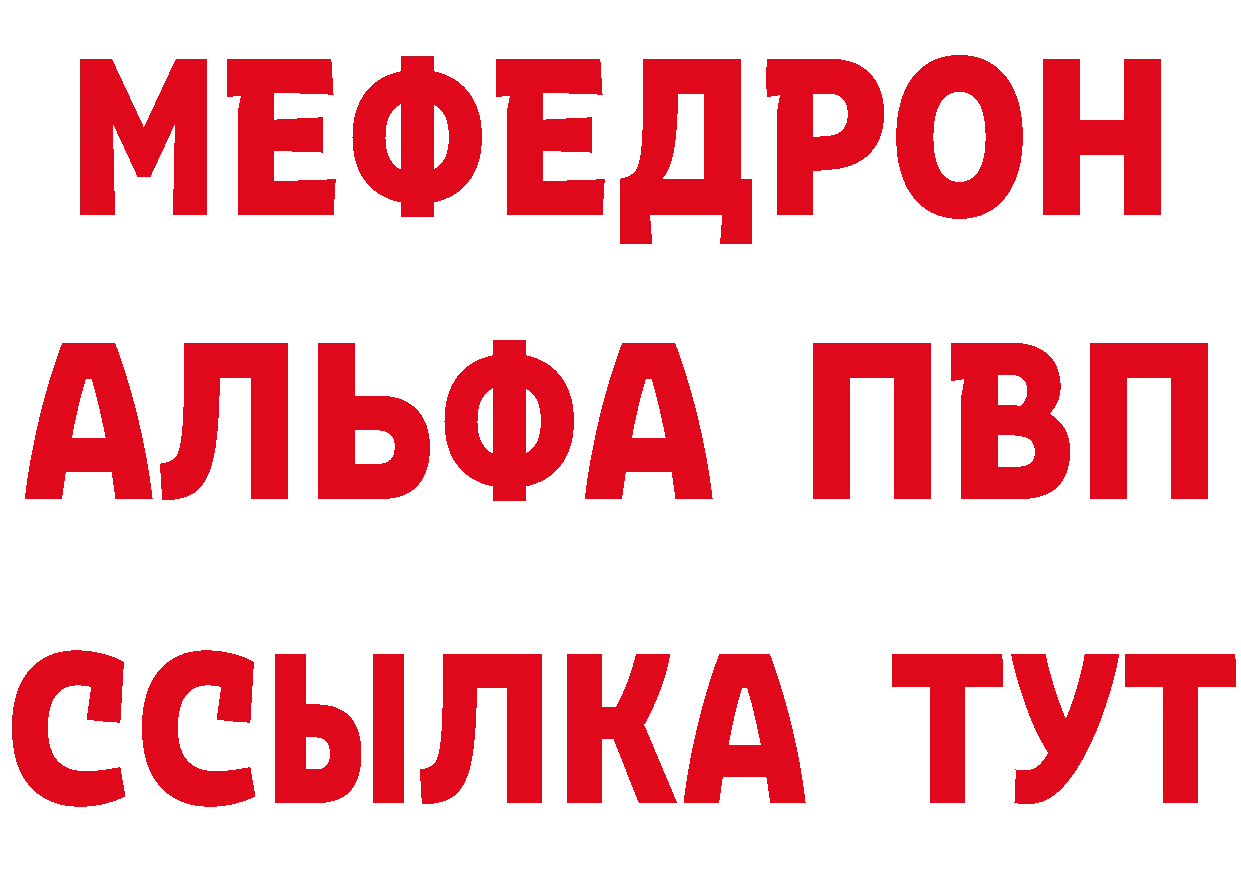 МЕФЕДРОН
АЛЬФА ПВП
ССЫЛКА ТУТ